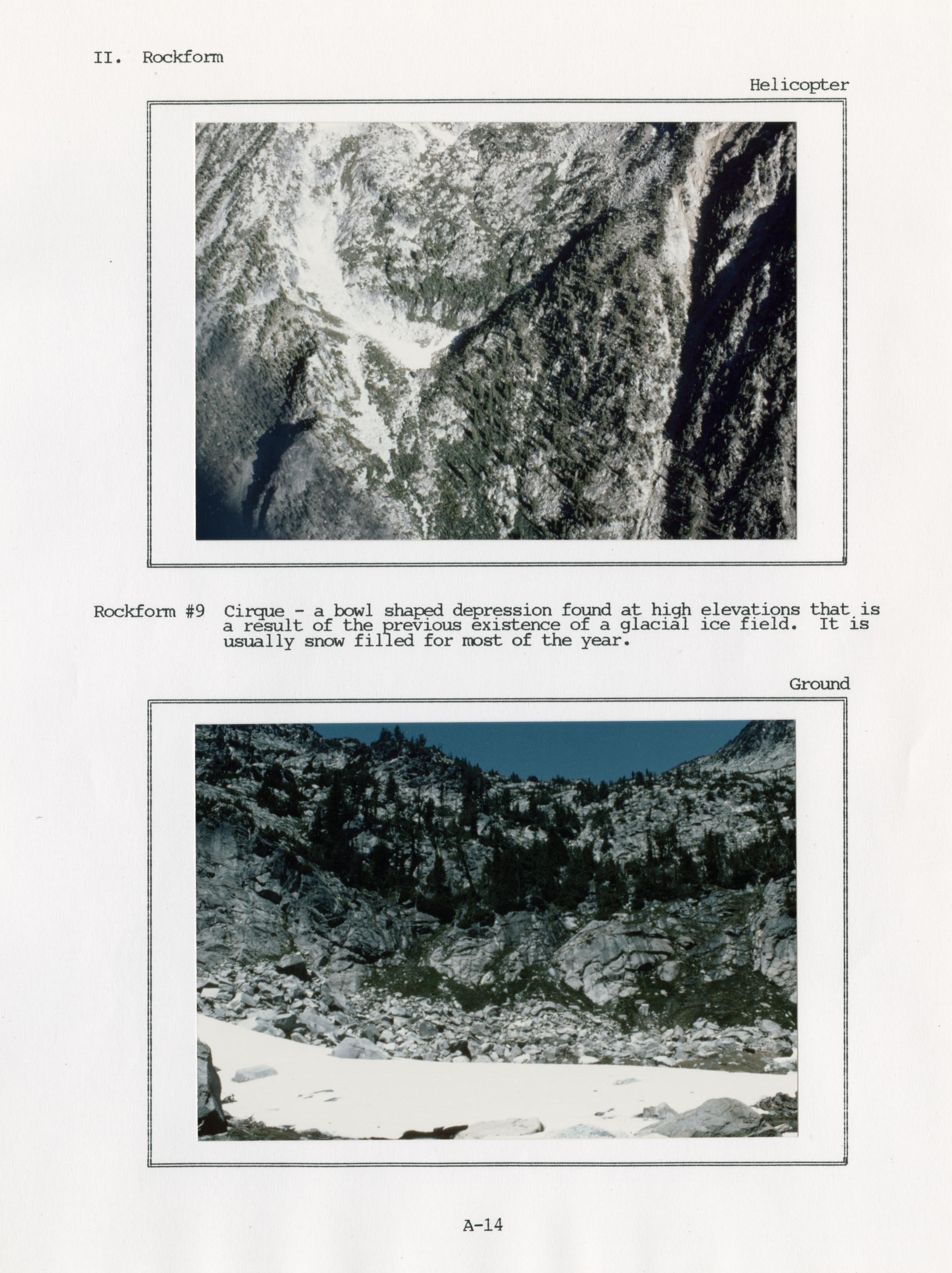 II. Rockform

Helicopter

Rockform #9 Cirque - a bowl shaped depression found at high elevations that is a result of the previous existence of a glacial ice field. It is usually snow filled for most of the year.

Ground

A-14